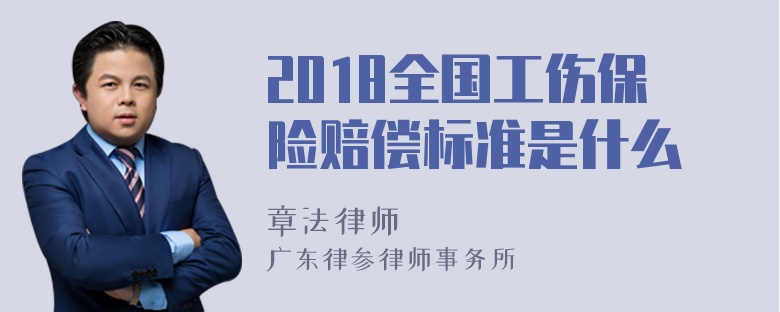 2018全国工伤保险赔偿标准是什么

章法律师

广东律参律师事务所